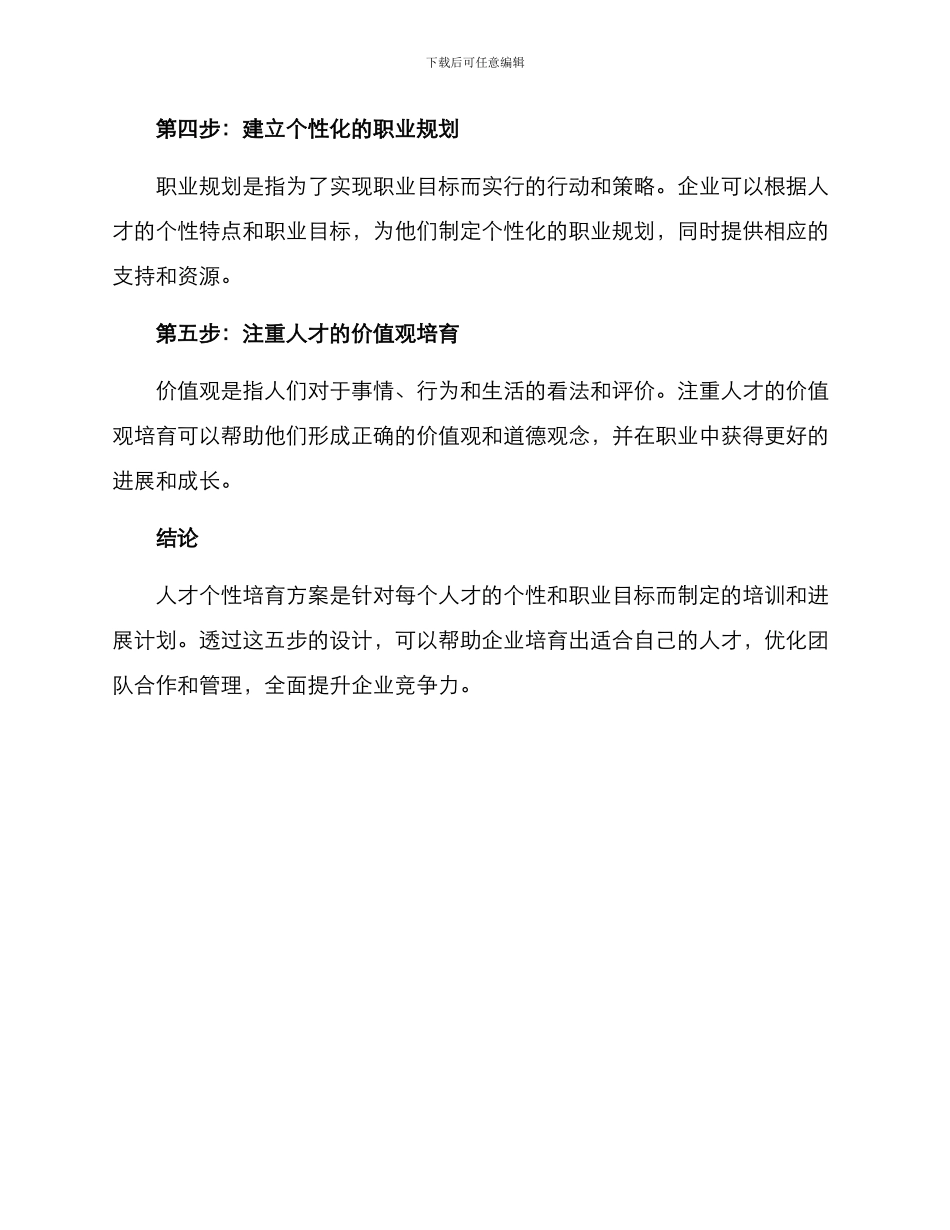 下载后可任意编辑

第四步：建立个性化的职业规划

职业规划是指为了实现职业目标而实行的行动和策略。企业可以根据人才的个性特点和职业目标，为他们制定个性化的职业规划，同时提供相应的支持和资源。

第五步：注重人才的价值观培育

价值观是指人们对于事情、行为和生活的看法和评价。注重人才的价值观培育可以帮助他们形成正确的价值观和道德观念，并在职业中获得更好的进展和成长。

结论

人才个性培育方案是针对每个人才的个性和职业目标而制定的培训和进展计划。透过这五步的设计，可以帮助企业培育出适合自己的人才，优化团队合作和管理，全面提升企业竞争力。